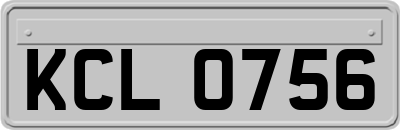 KCL 0756